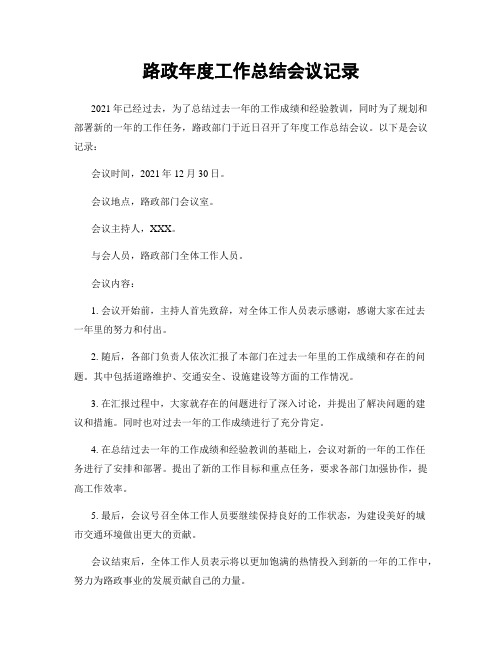 路政年度工作总结会议记录

2021年已经过去，为了总结过去一年的工作成绩和经验教训，同时为了规划和部署新的一年的工作任务，路政部门于近日召开了年度工作总结会议。以下是会议记录：

会议时间，2021年12月30日。

会议地点，路政部门会议室。

会议主持人，XXX。

与会人员，路政部门全体工作人员。

会议内容：

1. 会议开始前，主持人首先致辞，对全体工作人员表示感谢，感谢大家在过去一年里的努力和付出。

2. 随后，各部门负责人依次汇报了本部门在过去一年里的工作成绩和存在的问题。其中包括道路维护、交通安全、设施建设等方面的工作情况。

3. 在汇报过程中，大家就存在的问题进行了深入讨论，并提出了解决问题的建议和措施。同时也对过去一年的工作成绩进行了充分肯定。

4. 在总结过去一年的工作成绩和经验教训的基础上，会议对新的一年的工作任务进行了安排和部署。提出了新的工作目标和重点任务，要求各部门加强协作，提高工作效率。

5. 最后，会议号召全体工作人员要继续保持良好的工作状态，为建设美好的城市交通环境做出更大的贡献。

会议结束后，全体工作人员表示将以更加饱满的热情投入到新的一年的工作中，努力为路政事业的发展贡献自己的力量。